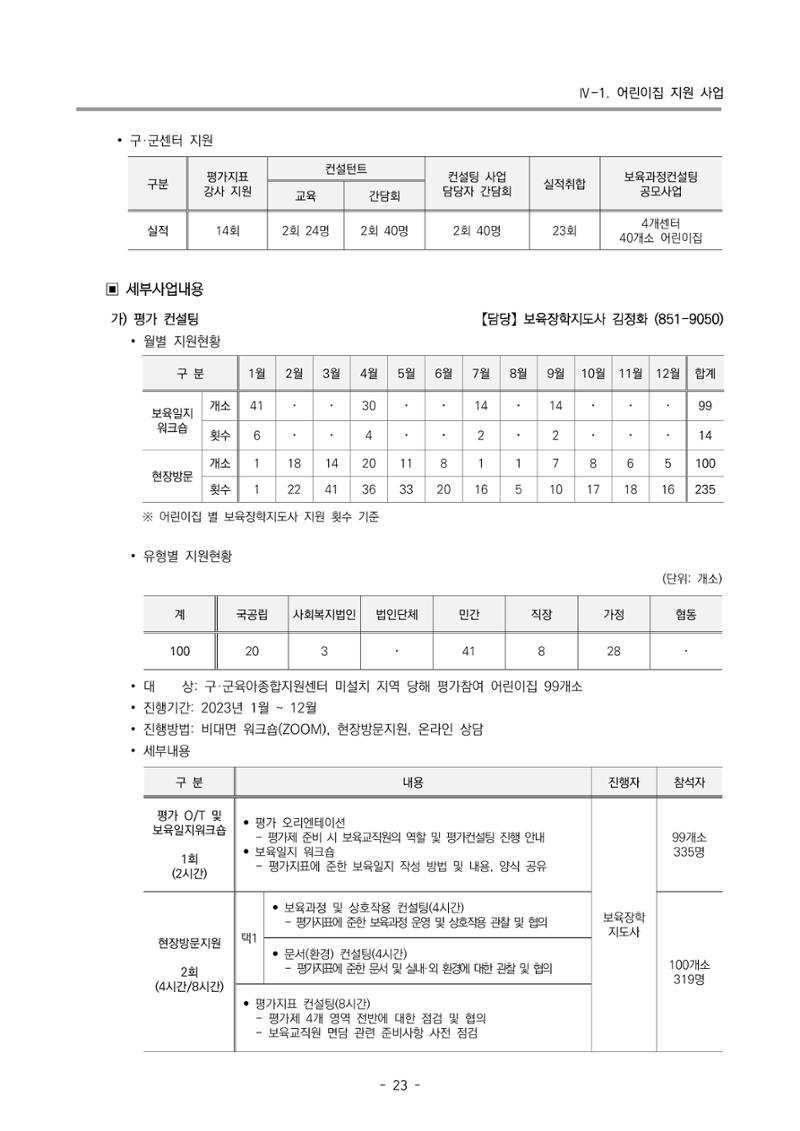 Ⅳ-1. 어린이집 지원 사업

• 구·군센터 지원

| 구분 | 평가지표 강사 지원 | 컨설턴트 |  | 컨설팅 사업 담당자 간담회 | 실적취합 | 보육과정컨설팅 공모사업 |
|---|---|---|---|---|---|---|
|  |  | 교육 | 간담회 |  |  |  |
| 실적 | 14회 | 2회 24명 | 2회 40명 | 2회 40명 | 23회 | 4개센터 40개소 어린이집 |

▣ 세부사업내용

가) 평가 컨설팅 【담당】 보육장학지도사 김정화 (851-9050)

• 월별 지원현황

| 구 분 |  | 1월 | 2월 | 3월 | 4월 | 5월 | 6월 | 7월 | 8월 | 9월 | 10월 | 11월 | 12월 | 합계 |
|---|---|---|---|---|---|---|---|---|---|---|---|---|---|---|
| 보육일지 워크숍 | 개소 | 41 | · | · | 30 | · | · | 14 | · | 14 | · | · | · | 99 |
|  | 횟수 | 6 | · | · | 4 | · | · | 2 | · | 2 | · | · | · | 14 |
| 현장방문 | 개소 | 1 | 18 | 14 | 20 | 11 | 8 | 1 | 1 | 7 | 8 | 6 | 5 | 100 |
|  | 횟수 | 1 | 22 | 41 | 36 | 33 | 20 | 16 | 5 | 10 | 17 | 18 | 16 | 235 |

※ 어린이집 별 보육장학지도사 지원 횟수 기준

• 유형별 지원현황

(단위: 개소)

| 계 | 국공립 | 사회복지법인 | 법인단체 | 민간 | 직장 | 가정 | 협동 |
|---|---|---|---|---|---|---|---|
| 100 | 20 | 3 | · | 41 | 8 | 28 | · |

• 대 상: 구·군육아종합지원센터 미설치 지역 당해 평가참여 어린이집 99개소
• 진행기간: 2023년 1월 ~ 12월
• 진행방법: 비대면 워크숍(ZOOM), 현장방문지원, 온라인 상담
• 세부내용

| 구 분 | 내용 |  | 진행자 | 참석자 |
|---|---|---|---|---|
| 평가 O/T 및 보육일지워크숍 1회 (2시간) | • 평가 오리엔테이션 - 평가제 준비 시 보육교직원의 역할 및 평가컨설팅 진행 안내 • 보육일지 워크숍 - 평가지표에 준한 보육일지 작성 방법 및 내용, 양식 공유 |  | 보육장학 지도사 | 99개소 335명 |
| 현장방문지원 2회 (4시간/8시간) | 택1 | • 보육과정 및 상호작용 컨설팅(4시간) - 평가지표에 준한 보육과정 운영 및 상호작용 관찰 및 협의 |  | 100개소 319명 |
|  |  | • 문서(환경) 컨설팅(4시간) - 평가지표에 준한 문서 및 실내·외 환경에 대한 관찰 및 협의 |  |  |
|  | • 평가지표 컨설팅(8시간) - 평가제 4개 영역 전반에 대한 점검 및 협의 - 보육교직원 면담 관련 준비사항 사전 점검 |  |  |  |

- 23 -